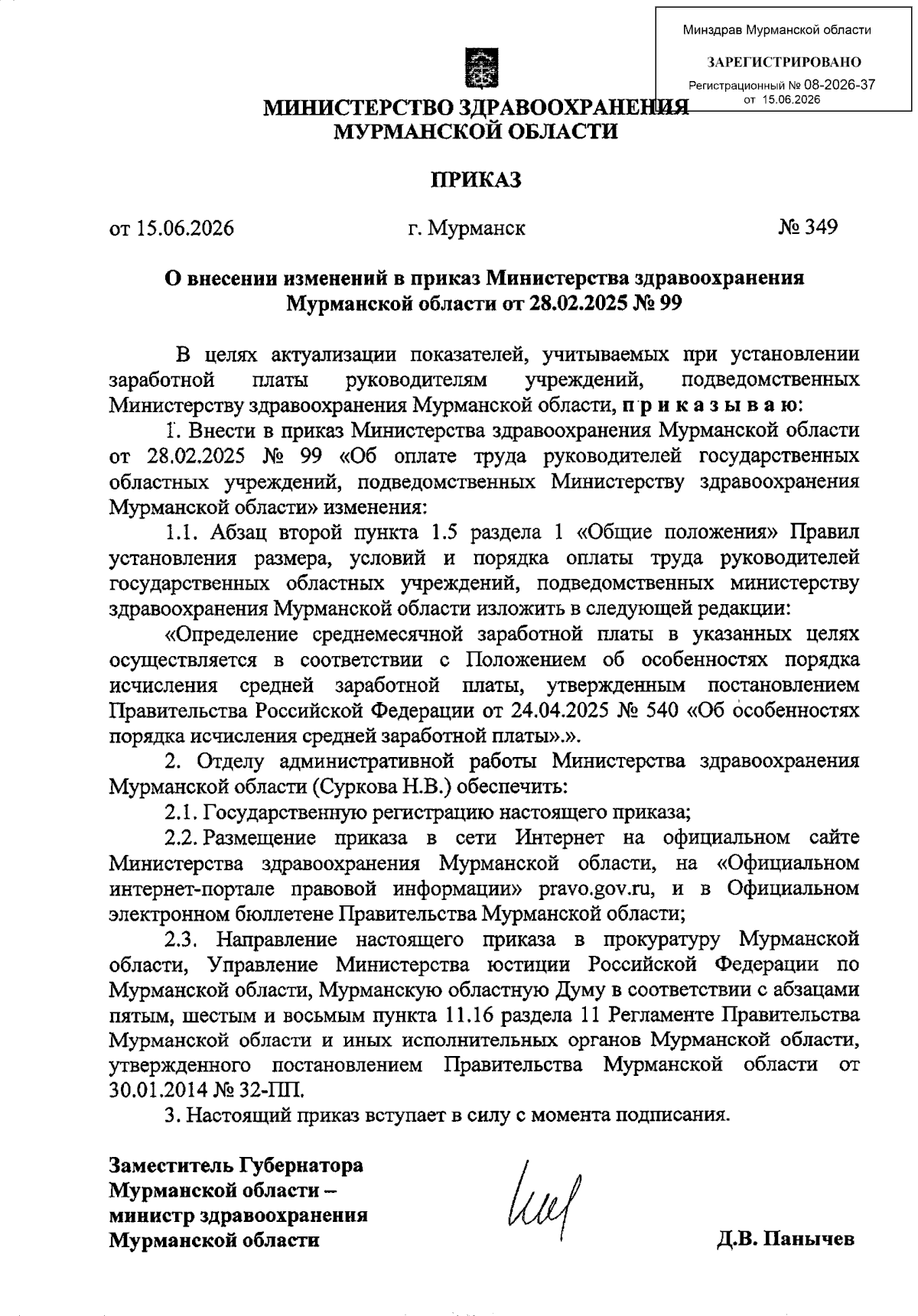 Минздрав Мурманской области

ЗАРЕГИСТРИРОВАНО

Регистрационный № 08-2026-37
от 15.06.2026

МИНИСТЕРСТВО ЗДРАВООХРАНЕНИЯ МУРМАНСКОЙ ОБЛАСТИ

ПРИКАЗ

от 15.06.2026 г. Мурманск № 349

О внесении изменений в приказ Министерства здравоохранения Мурманской области от 28.02.2025 № 99

В целях актуализации показателей, учитываемых при установлении заработной платы руководителям учреждений, подведомственных Министерству здравоохранения Мурманской области, п р и к а з ы в а ю:

1. Внести в приказ Министерства здравоохранения Мурманской области от 28.02.2025 № 99 «Об оплате труда руководителей государственных областных учреждений, подведомственных Министерству здравоохранения Мурманской области» изменения:

1.1. Абзац второй пункта 1.5 раздела 1 «Общие положения» Правил установления размера, условий и порядка оплаты труда руководителей государственных областных учреждений, подведомственных министерству здравоохранения Мурманской области изложить в следующей редакции:

«Определение среднемесячной заработной платы в указанных целях осуществляется в соответствии с Положением об особенностях порядка исчисления средней заработной платы, утвержденным постановлением Правительства Российской Федерации от 24.04.2025 № 540 «Об особенностях порядка исчисления средней заработной платы».».

2. Отделу административной работы Министерства здравоохранения Мурманской области (Суркова Н.В.) обеспечить:

2.1. Государственную регистрацию настоящего приказа;

2.2. Размещение приказа в сети Интернет на официальном сайте Министерства здравоохранения Мурманской области, на «Официальном интернет-портале правовой информации» pravo.gov.ru, и в Официальном электронном бюллетене Правительства Мурманской области;

2.3. Направление настоящего приказа в прокуратуру Мурманской области, Управление Министерства юстиции Российской Федерации по Мурманской области, Мурманскую областную Думу в соответствии с абзацами пятым, шестым и восьмым пункта 11.16 раздела 11 Регламенте Правительства Мурманской области и иных исполнительных органов Мурманской области, утвержденного постановлением Правительства Мурманской области от 30.01.2014 № 32-ПП.

3. Настоящий приказ вступает в силу с момента подписания.

Заместитель Губернатора Мурманской области – министр здравоохранения Мурманской области

Д.В. Панычев